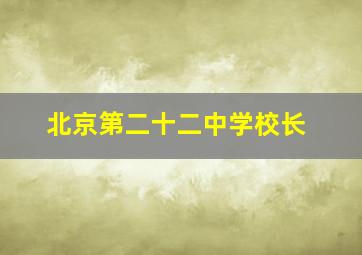 北京第二十二中学校长